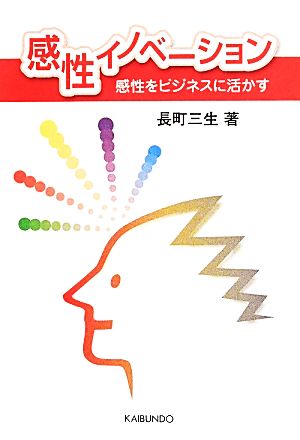 感性イノベーション

感性をビジネスに活かす

長町三生 著

KAIBUNDO